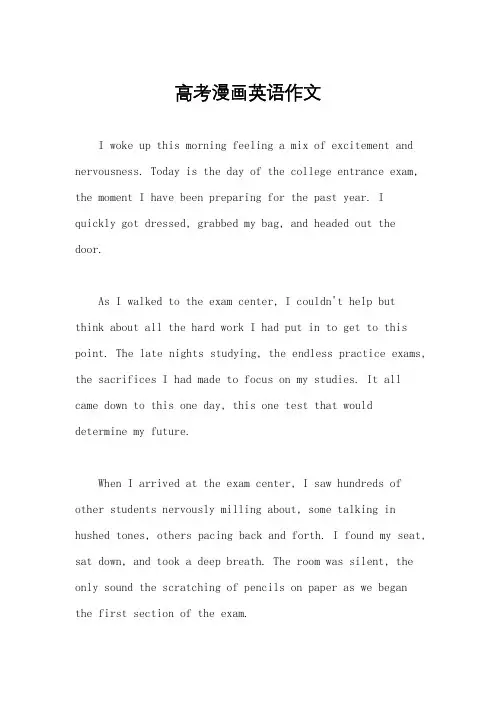 高考漫画英语作文

I woke up this morning feeling a mix of excitement and nervousness. Today is the day of the college entrance exam, the moment I have been preparing for the past year. I quickly got dressed, grabbed my bag, and headed out the door.

As I walked to the exam center, I couldn't help but think about all the hard work I had put in to get to this point. The late nights studying, the endless practice exams, the sacrifices I had made to focus on my studies. It all came down to this one day, this one test that would determine my future.

When I arrived at the exam center, I saw hundreds of other students nervously milling about, some talking in hushed tones, others pacing back and forth. I found my seat, sat down, and took a deep breath. The room was silent, the only sound the scratching of pencils on paper as we began the first section of the exam.